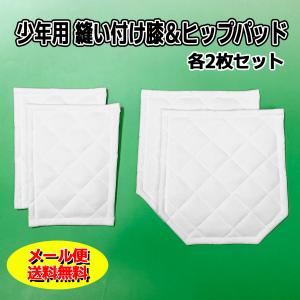 少年用 縫い付け膝&ヒップパッド
各2枚セット

メール便
送料無料